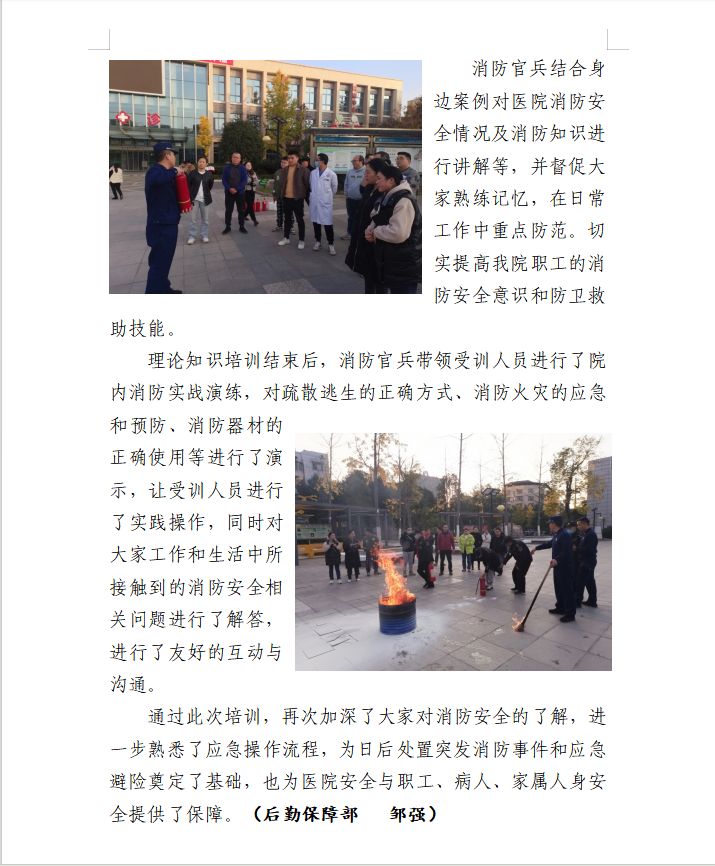 消防官兵结合身边案例对医院消防安全情况及消防知识进行讲解等，并督促大家熟练记忆，在日常工作中重点防范。切实提高我院职工的消防安全意识和防卫救助技能。

理论知识培训结束后，消防官兵带领受训人员进行了院内消防实战演练，对疏散逃生的正确方式、消防火灾的应急和预防、消防器材的正确使用等进行了演示，让受训人员进行了实践操作，同时对大家工作和生活中所接触到的消防安全相关问题进行了解答，进行了友好的互动与沟通。

通过此次培训，再次加深了大家对消防安全的了解，进一步熟悉了应急操作流程，为日后处置突发消防事件和应急避险奠定了基础，也为医院安全与职工、病人、家属人身安全提供了保障。（后勤保障部　邹强）